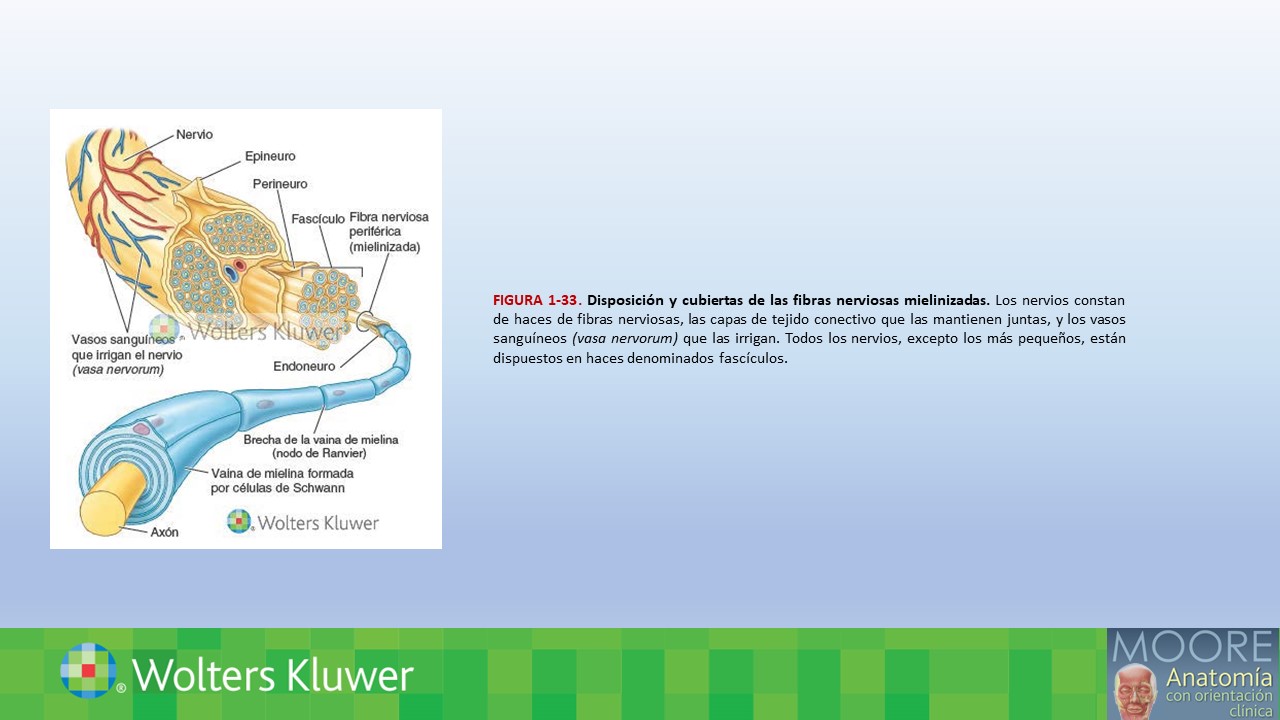 Nervio
Epineuro
Perineuro
Fascículo
Fibra nerviosa periférica (mielinizada)
Vasos sanguíneos que irrigan el nervio (vasa nervorum)
Wolters Kluwer
Endoneuro
Brecha de la vaina de mielina (nodo de Ranvier)
Vaina de mielina formada por células de Schwann
Axón
Wolters Kluwer

FIGURA 1-33. Disposición y cubiertas de las fibras nerviosas mielinizadas. Los nervios constan de haces de fibras nerviosas, las capas de tejido conectivo que las mantienen juntas, y los vasos sanguíneos (vasa nervorum) que las irrigan. Todos los nervios, excepto los más pequeños, están dispuestos en haces denominados fascículos.

Wolters Kluwer

MOORE
Anatomía
con orientación clínica